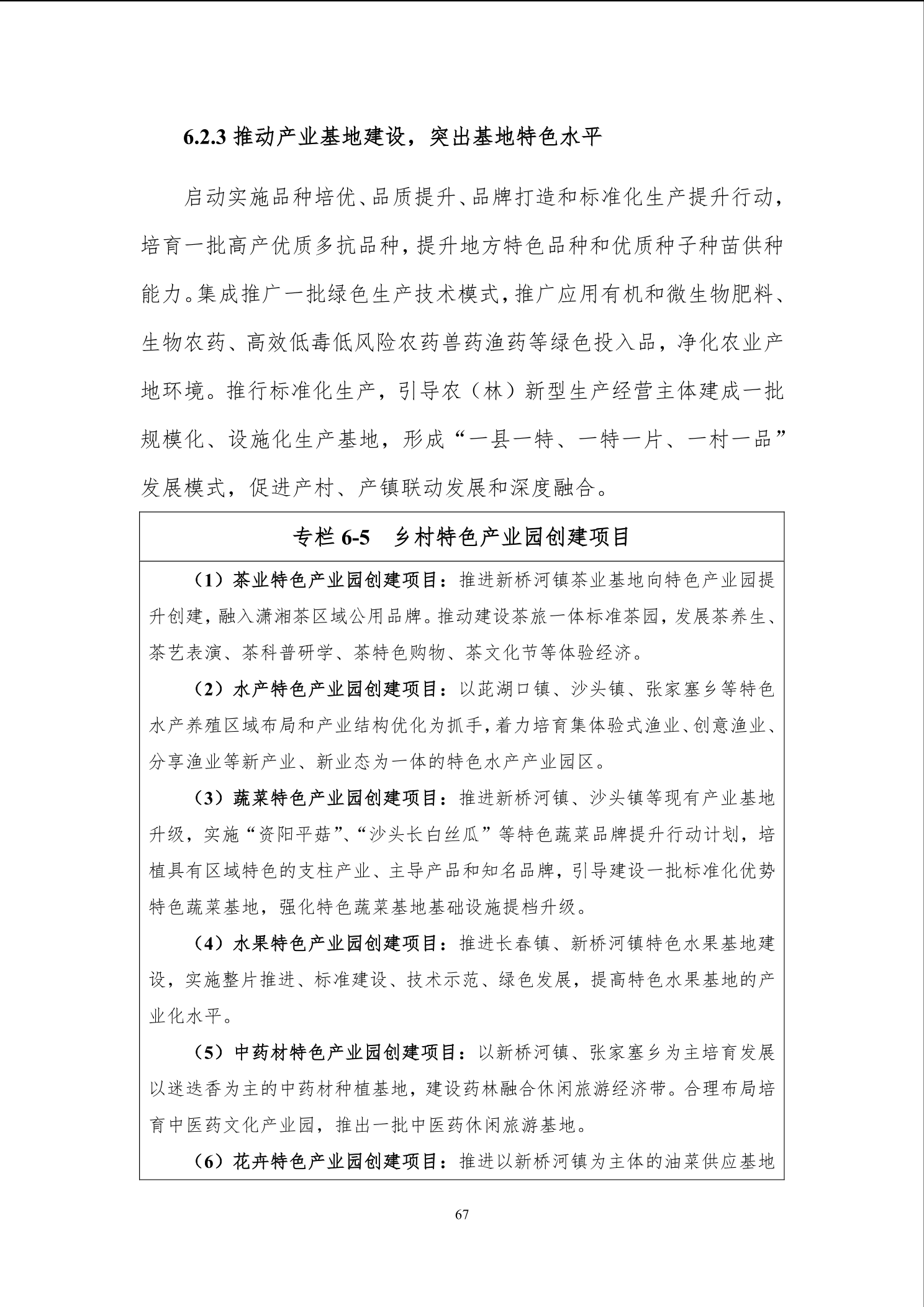 6.2.3 推动产业基地建设，突出基地特色水平

启动实施品种培优、品质提升、品牌打造和标准化生产提升行动，培育一批高产优质多抗品种，提升地方特色品种和优质种子种苗供种能力。集成推广一批绿色生产技术模式，推广应用有机和微生物肥料、生物农药、高效低毒低风险农药兽药渔药等绿色投入品，净化农业产地环境。推行标准化生产，引导农（林）新型生产经营主体建成一批规模化、设施化生产基地，形成“一县一特、一特一片、一村一品”发展模式，促进产村、产镇联动发展和深度融合。

专栏 6-5　乡村特色产业园创建项目

（1）茶业特色产业园创建项目：推进新桥河镇茶业基地向特色产业园提升创建，融入潇湘茶区域公用品牌。推动建设茶旅一体标准茶园，发展茶养生、茶艺表演、茶科普研学、茶特色购物、茶文化节等体验经济。

（2）水产特色产业园创建项目：以茈湖口镇、沙头镇、张家塞乡等特色水产养殖区域布局和产业结构优化为抓手，着力培育集体验式渔业、创意渔业、分享渔业等新产业、新业态为一体的特色水产产业园区。

（3）蔬菜特色产业园创建项目：推进新桥河镇、沙头镇等现有产业基地升级，实施“资阳平菇”、“沙头长白丝瓜”等特色蔬菜品牌提升行动计划，培植具有区域特色的支柱产业、主导产品和知名品牌，引导建设一批标准化优势特色蔬菜基地，强化特色蔬菜基地基础设施提档升级。

（4）水果特色产业园创建项目：推进长春镇、新桥河镇特色水果基地建设，实施整片推进、标准建设、技术示范、绿色发展，提高特色水果基地的产业化水平。

（5）中药材特色产业园创建项目：以新桥河镇、张家塞乡为主培育发展以迷迭香为主的中药材种植基地，建设药林融合休闲旅游经济带。合理布局培育中医药文化产业园，推出一批中医药休闲旅游基地。

（6）花卉特色产业园创建项目：推进以新桥河镇为主体的油菜供应基地

67